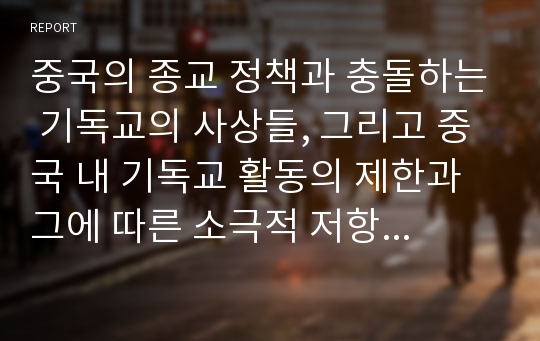 REPORT

중국의 종교 정책과 충돌하는 기독교의 사상들, 그리고 중국 내 기독교 활동의 제한과 그에 따른 소극적 저항...